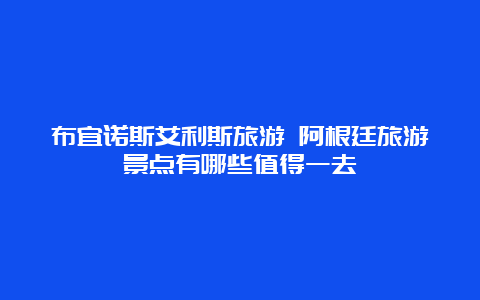 布宜诺斯艾利斯旅游 阿根廷旅游景点有哪些值得一去